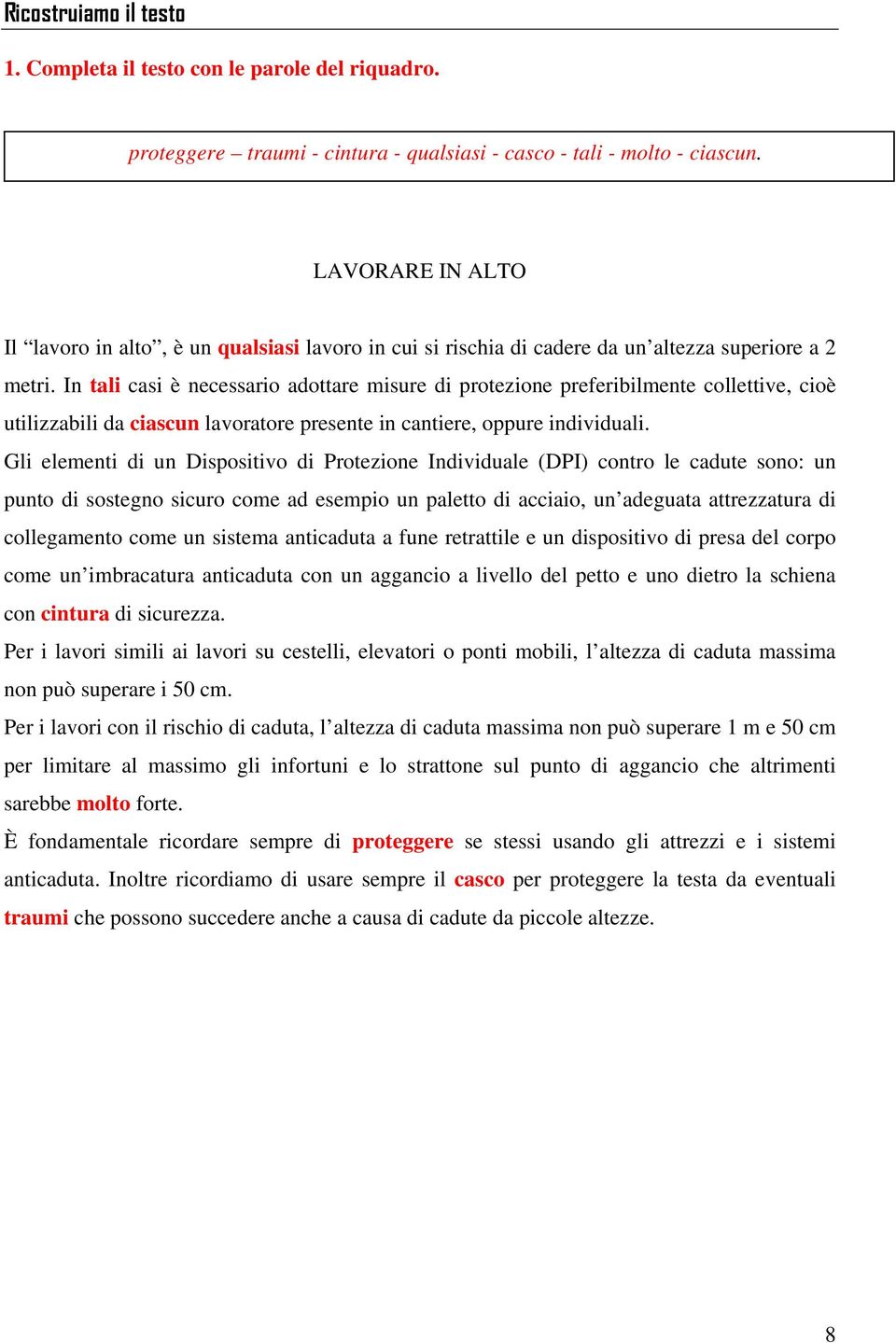 Ricostruiamo il testo

1. Completa il testo con le parole del riquadro.

proteggere – traumi - cintura - qualsiasi - casco - tali - molto - ciascun.

LAVORARE IN ALTO

Il “lavoro in alto”, è un qualsiasi lavoro in cui si rischia di cadere da un’altezza superiore a 2 metri. In tali casi è necessario adottare misure di protezione preferibilmente collettive, cioè utilizzabili da ciascun lavoratore presente in cantiere, oppure individuali.

Gli elementi di un Dispositivo di Protezione Individuale (DPI) contro le cadute sono: un punto di sostegno sicuro come ad esempio un paletto di acciaio, un’adeguata attrezzatura di collegamento come un sistema anticaduta a fune retrattile e un dispositivo di presa del corpo come un’imbracatura anticaduta con un aggancio a livello del petto e uno dietro la schiena con cintura di sicurezza.

Per i lavori simili ai lavori su cestelli, elevatori o ponti mobili, l’altezza di caduta massima non può superare i 50 cm.

Per i lavori con il rischio di caduta, l’altezza di caduta massima non può superare 1 m e 50 cm per limitare al massimo gli infortuni e lo strattone sul punto di aggancio che altrimenti sarebbe molto forte.

È fondamentale ricordare sempre di proteggere se stessi usando gli attrezzi e i sistemi anticaduta. Inoltre ricordiamo di usare sempre il casco per proteggere la testa da eventuali traumi che possono succedere anche a causa di cadute da piccole altezze.

8